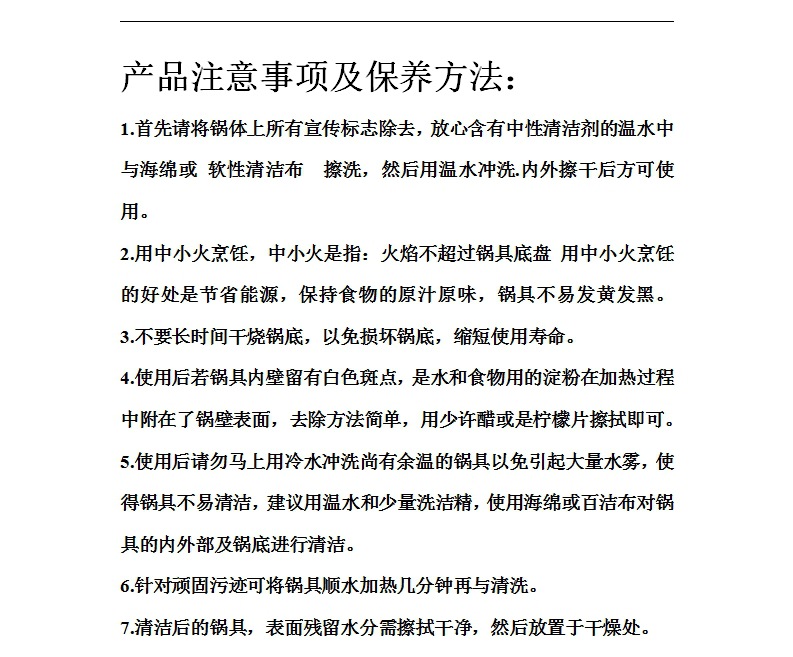 产品注意事项及保养方法：

1.首先请将锅体上所有宣传标志除去，放心含有中性清洁剂的温水中与海绵或 软性清洁布 擦洗，然后用温水冲洗.内外擦干后方可使用。

2.用中小火烹饪，中小火是指：火焰不超过锅具底盘 用中小火烹饪的好处是节省能源，保持食物的原汁原味，锅具不易发黄发黑。

3.不要长时间干烧锅底，以免损坏锅底，缩短使用寿命。

4.使用后若锅具内壁留有白色斑点，是水和食物用的淀粉在加热过程中附在了锅壁表面，去除方法简单，用少许醋或是柠檬片擦拭即可。

5.使用后请勿马上用冷水冲洗尚有余温的锅具以免引起大量水雾，使得锅具不易清洁，建议用温水和少量洗洁精，使用海绵或百洁布对锅具的内外部及锅底进行清洁。

6.针对顽固污迹可将锅具顺水加热几分钟再与清洗。

7.清洁后的锅具，表面残留水分需擦拭干净，然后放置于干燥处。